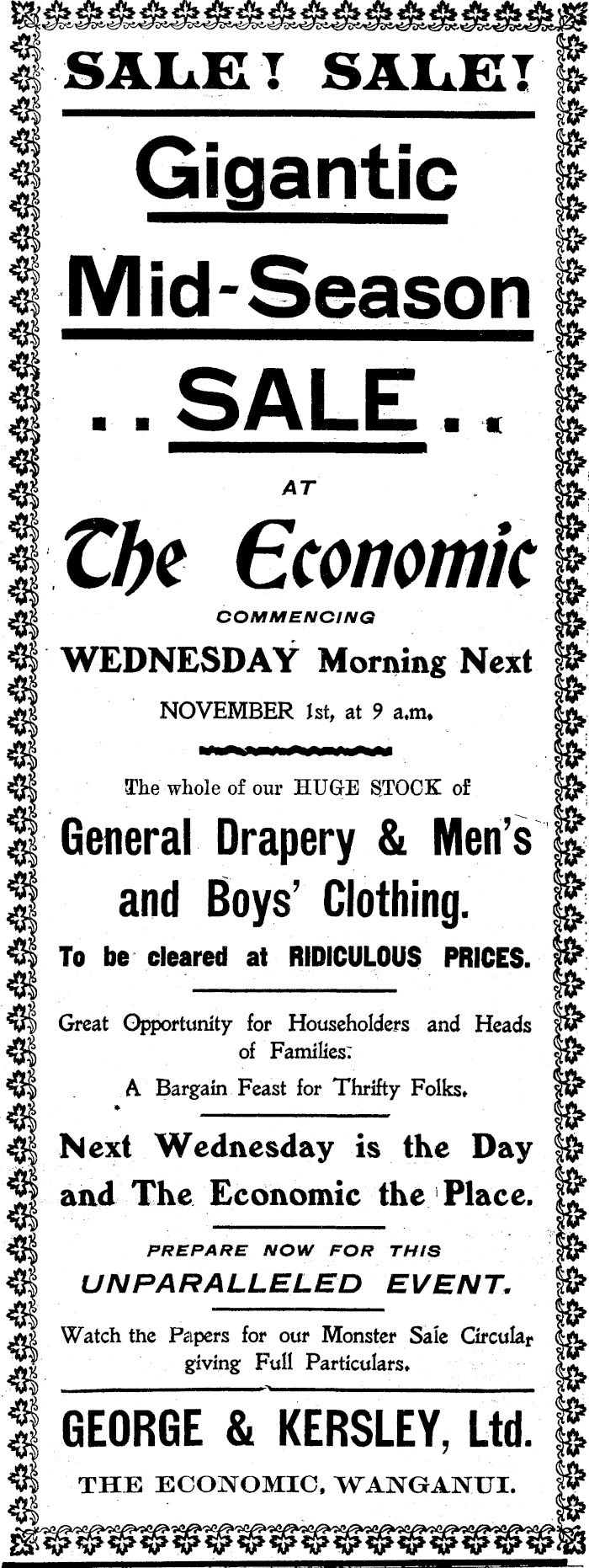 SALE! SALE!

Gigantic

Mid-Season

. . SALE . .

AT

The Economic

COMMENCING

WEDNESDAY Morning Next

NOVEMBER 1st, at 9 a.m.

The whole of our HUGE STOCK of

General Drapery & Men's and Boys' Clothing.

To be cleared at RIDICULOUS PRICES.

Great Opportunity for Householders and Heads of Families.

A Bargain Feast for Thrifty Folks.

Next Wednesday is the Day and The Economic the Place.

PREPARE NOW FOR THIS UNPARALLELED EVENT.

Watch the Papers for our Monster Sale Circular giving Full Particulars.

GEORGE & KERSLEY, Ltd.

THE ECONOMIC, WANGANUI.